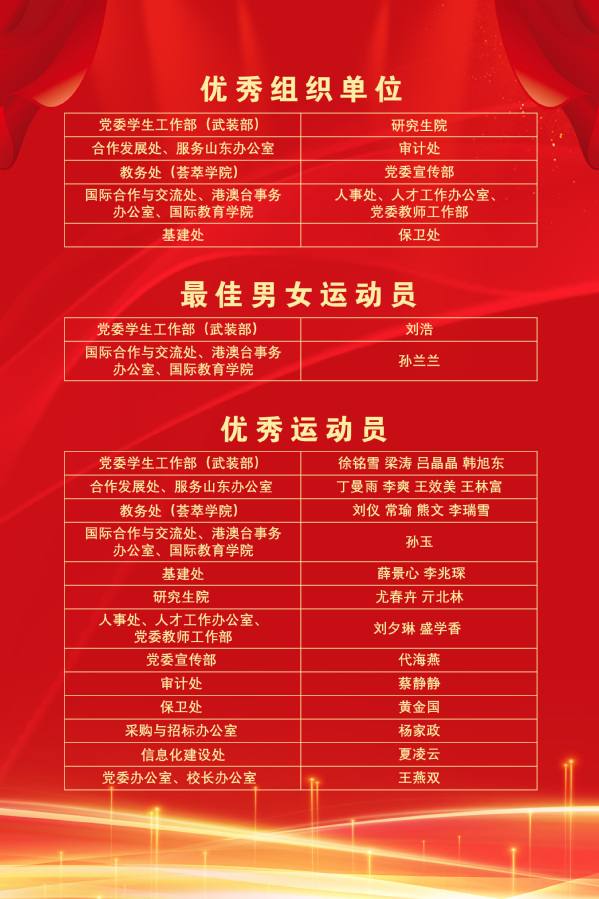 优秀组织单位

| 党委学生工作部（武装部） | 研究生院 |
|---|---|
| 合作发展处、服务山东办公室 | 审计处 |
| 教务处（荟萃学院） | 党委宣传部 |
| 国际合作与交流处、港澳台事务办公室、国际教育学院 | 人事处、人才工作办公室、党委教师工作部 |
| 基建处 | 保卫处 |

最佳男女运动员

| 党委学生工作部（武装部） | 刘浩 |
|---|---|
| 国际合作与交流处、港澳台事务办公室、国际教育学院 | 孙兰兰 |

优秀运动员

| 党委学生工作部（武装部） | 徐铭雪 梁涛 吕晶晶 韩旭东 |
|---|---|
| 合作发展处、服务山东办公室 | 丁曼雨 李爽 王效美 王林富 |
| 教务处（荟萃学院） | 刘仪 常瑜 熊文 李瑞雪 |
| 国际合作与交流处、港澳台事务办公室、国际教育学院 | 孙玉 |
| 基建处 | 薛景心 李兆琛 |
| 研究生院 | 尤春卉 亓北林 |
| 人事处、人才工作办公室、党委教师工作部 | 刘夕琳 盛学香 |
| 党委宣传部 | 代海燕 |
| 审计处 | 蔡静静 |
| 保卫处 | 黄金国 |
| 采购与招标办公室 | 杨家政 |
| 信息化建设处 | 夏凌云 |
| 党委办公室、校长办公室 | 王燕双 |